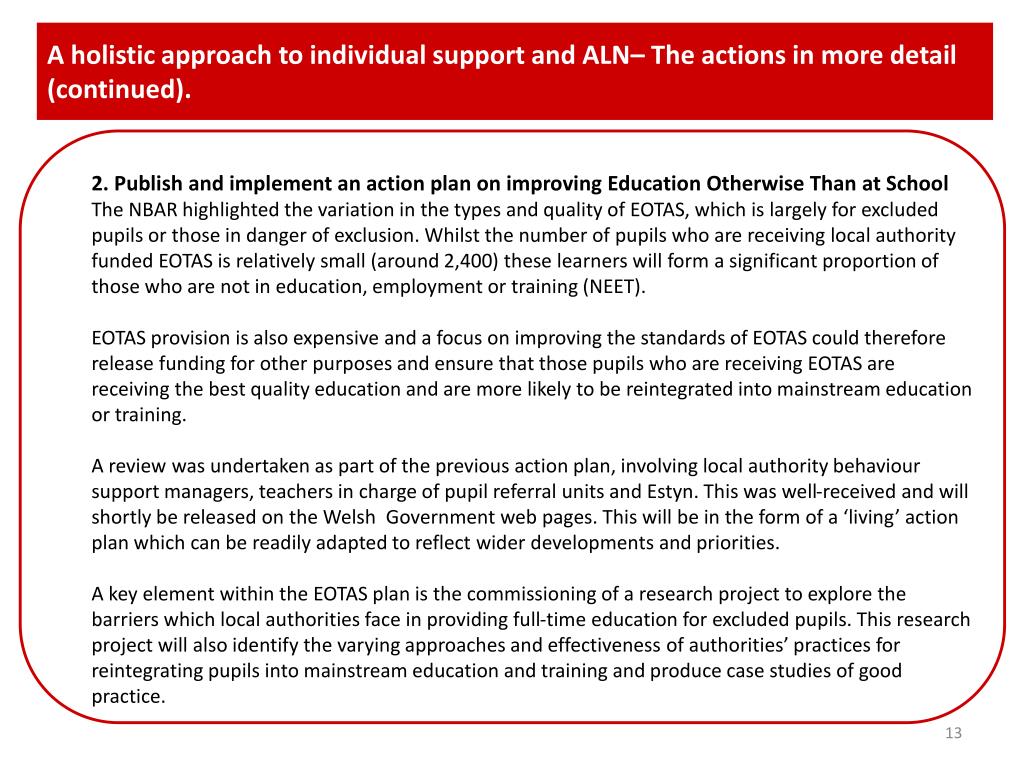 A holistic approach to individual support and ALN– The actions in more detail (continued).

2. Publish and implement an action plan on improving Education Otherwise Than at School
The NBAR highlighted the variation in the types and quality of EOTAS, which is largely for excluded pupils or those in danger of exclusion. Whilst the number of pupils who are receiving local authority funded EOTAS is relatively small (around 2,400) these learners will form a significant proportion of those who are not in education, employment or training (NEET).

EOTAS provision is also expensive and a focus on improving the standards of EOTAS could therefore release funding for other purposes and ensure that those pupils who are receiving EOTAS are receiving the best quality education and are more likely to be reintegrated into mainstream education or training.

A review was undertaken as part of the previous action plan, involving local authority behaviour support managers, teachers in charge of pupil referral units and Estyn. This was well-received and will shortly be released on the Welsh Government web pages. This will be in the form of a ‘living’ action plan which can be readily adapted to reflect wider developments and priorities.

A key element within the EOTAS plan is the commissioning of a research project to explore the barriers which local authorities face in providing full-time education for excluded pupils. This research project will also identify the varying approaches and effectiveness of authorities’ practices for reintegrating pupils into mainstream education and training and produce case studies of good practice.

13